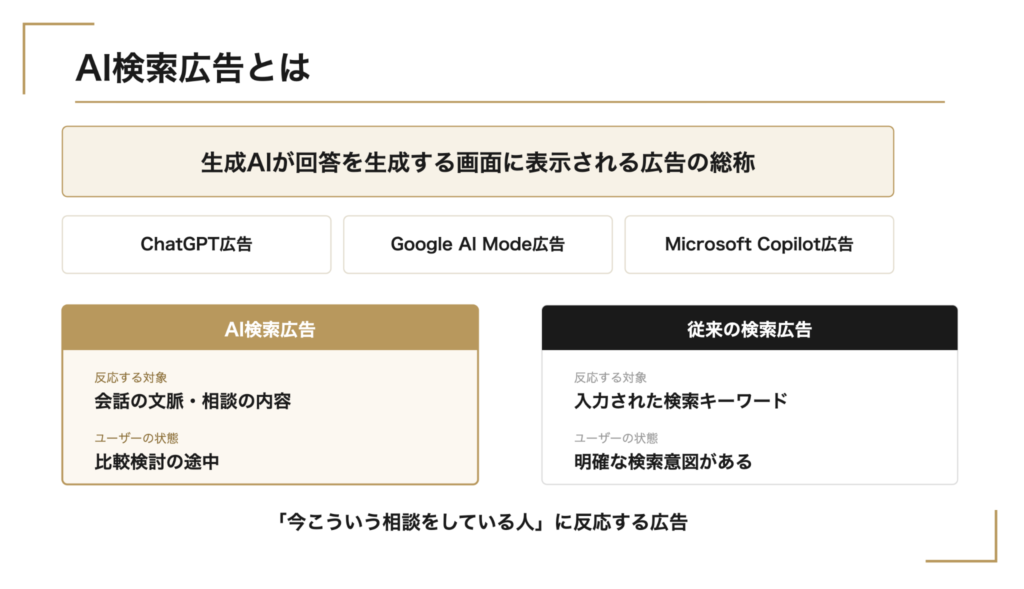 AI検索広告とは

生成AIが回答を生成する画面に表示される広告の総称

ChatGPT広告

Google AI Mode広告

Microsoft Copilot広告

AI検索広告

反応する対象
会話の文脈・相談の内容

ユーザーの状態
比較検討の途中

従来の検索広告

反応する対象
入力された検索キーワード

ユーザーの状態
明確な検索意図がある

「今こういう相談をしている人」に反応する広告